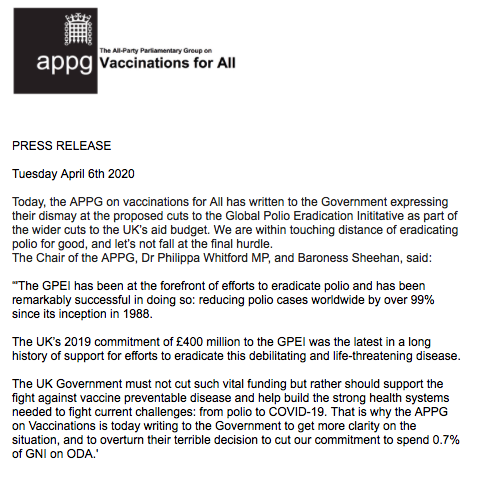 appg

The All-Party Parliamentary Group on
Vaccinations for All

PRESS RELEASE

Tuesday April 6th 2020

Today, the APPG on vaccinations for All has written to the Government expressing their dismay at the proposed cuts to the Global Polio Eradication Inititative as part of the wider cuts to the UK's aid budget. We are within touching distance of eradicating polio for good, and let's not fall at the final hurdle.
The Chair of the APPG, Dr Philippa Whitford MP, and Baroness Sheehan, said:

"'The GPEI has been at the forefront of efforts to eradicate polio and has been remarkably successful in doing so: reducing polio cases worldwide by over 99% since its inception in 1988.

The UK's 2019 commitment of £400 million to the GPEI was the latest in a long history of support for efforts to eradicate this debilitating and life-threatening disease.

The UK Government must not cut such vital funding but rather should support the fight against vaccine preventable disease and help build the strong health systems needed to fight current challenges: from polio to COVID-19. That is why the APPG on Vaccinations is today writing to the Government to get more clarity on the situation, and to overturn their terrible decision to cut our commitment to spend 0.7% of GNI on ODA.'